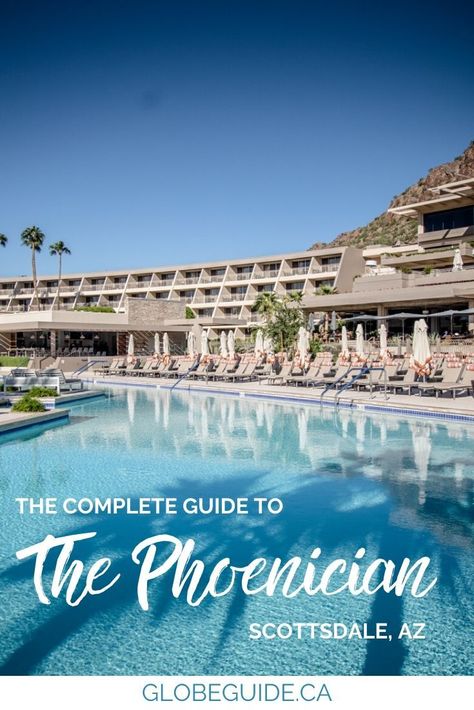 THE COMPLETE GUIDE TO
The Phoenician
SCOTTSDALE, AZ

GLOBEGUIDE.CA